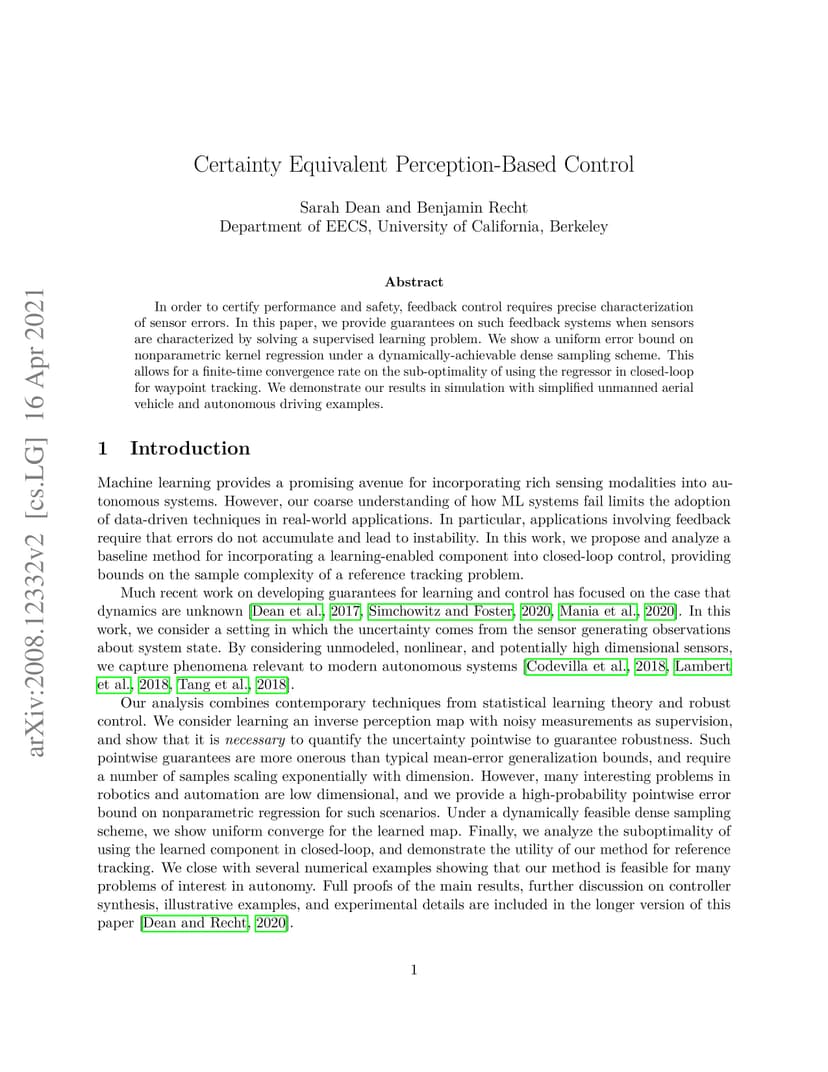 arXiv:2008.12332v2 [cs.LG] 16 Apr 2021

Certainty Equivalent Perception-Based Control

Sarah Dean and Benjamin Recht
Department of EECS, University of California, Berkeley

Abstract

In order to certify performance and safety, feedback control requires precise characterization of sensor errors. In this paper, we provide guarantees on such feedback systems when sensors are characterized by solving a supervised learning problem. We show a uniform error bound on nonparametric kernel regression under a dynamically-achievable dense sampling scheme. This allows for a finite-time convergence rate on the sub-optimality of using the regressor in closed-loop for waypoint tracking. We demonstrate our results in simulation with simplified unmanned aerial vehicle and autonomous driving examples.

1 Introduction

Machine learning provides a promising avenue for incorporating rich sensing modalities into autonomous systems. However, our coarse understanding of how ML systems fail limits the adoption of data-driven techniques in real-world applications. In particular, applications involving feedback require that errors do not accumulate and lead to instability. In this work, we propose and analyze a baseline method for incorporating a learning-enabled component into closed-loop control, providing bounds on the sample complexity of a reference tracking problem.

Much recent work on developing guarantees for learning and control has focused on the case that dynamics are unknown [Dean et al., 2017, Simchowitz and Foster, 2020, Mania et al., 2020]. In this work, we consider a setting in which the uncertainty comes from the sensor generating observations about system state. By considering unmodeled, nonlinear, and potentially high dimensional sensors, we capture phenomena relevant to modern autonomous systems [Codevilla et al., 2018, Lambert et al., 2018, Tang et al., 2018].

Our analysis combines contemporary techniques from statistical learning theory and robust control. We consider learning an inverse perception map with noisy measurements as supervision, and show that it is necessary to quantify the uncertainty pointwise to guarantee robustness. Such pointwise guarantees are more onerous than typical mean-error generalization bounds, and require a number of samples scaling exponentially with dimension. However, many interesting problems in robotics and automation are low dimensional, and we provide a high-probability pointwise error bound on nonparametric regression for such scenarios. Under a dynamically feasible dense sampling scheme, we show uniform converge for the learned map. Finally, we analyze the suboptimality of using the learned component in closed-loop, and demonstrate the utility of our method for reference tracking. We close with several numerical examples showing that our method is feasible for many problems of interest in autonomy. Full proofs of the main results, further discussion on controller synthesis, illustrative examples, and experimental details are included in the longer version of this paper [Dean and Recht, 2020].

1